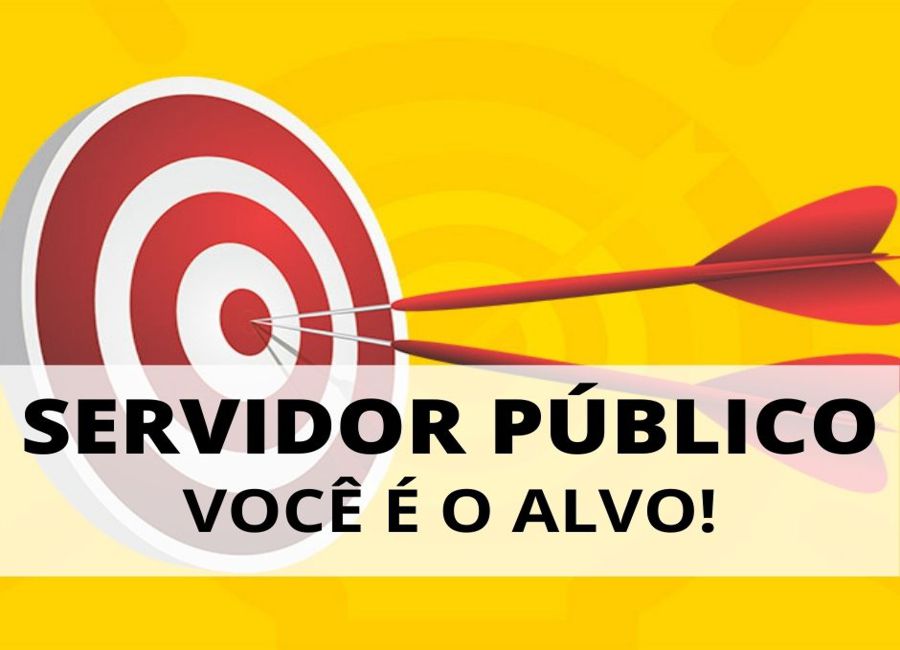 SERVIDOR PÚBLICO
VOCÊ É O ALVO!